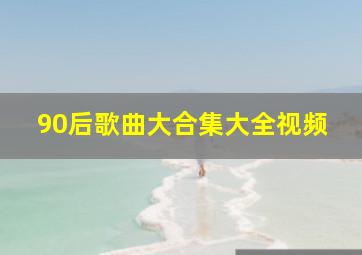 90后歌曲大合集大全视频